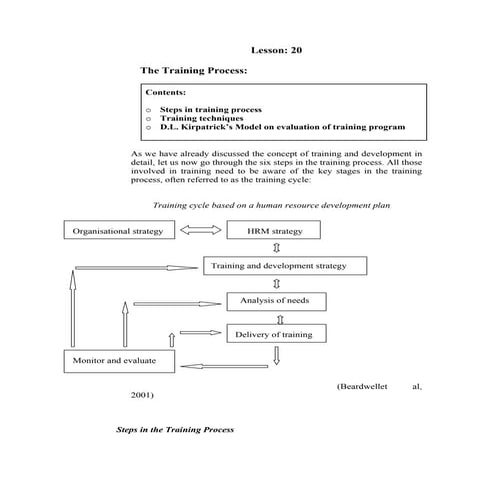 Lesson: 20

The Training Process:

Contents:

o Steps in training process
o Training techniques
o D.L. Kirpatrick's Model on evaluation of training program

As we have already discussed the concept of training and development in detail, let us now go through the six steps in the training process. All those involved in training need to be aware of the key stages in the training process, often referred to as the training cycle:

Training cycle based on a human resource development plan

Organisational strategy

HRM strategy

Training and development strategy

Analysis of needs

Delivery of training

Monitor and evaluate

(Beardwellet al, 2001)

Steps in the Training Process